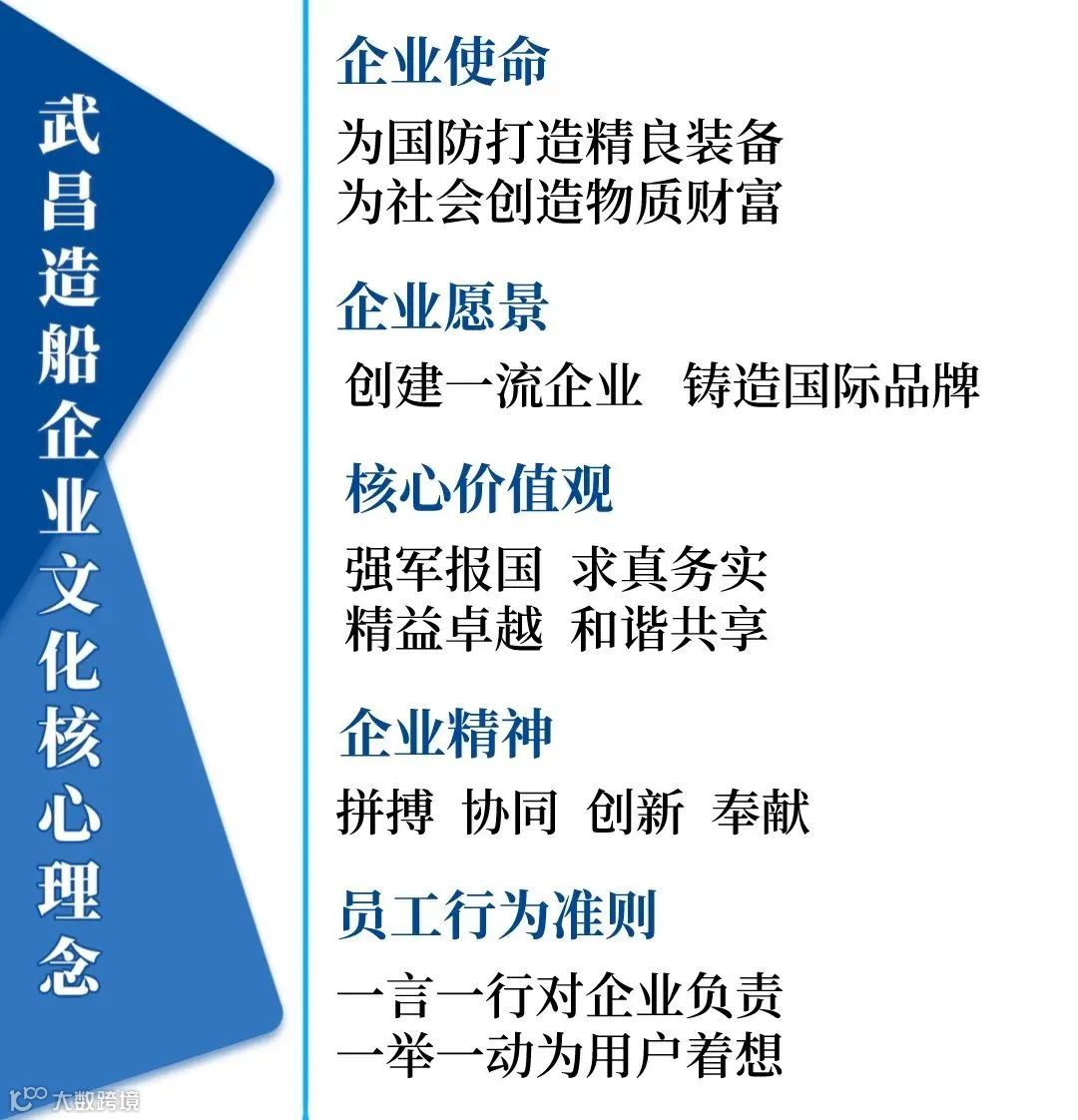 武昌造船企业文化核心理念

企业使命

为国防打造精良装备
为社会创造物质财富

企业愿景

创建一流企业 铸造国际品牌

核心价值观

强军报国 求真务实
精益卓越 和谐共享

企业精神

拼搏 协同 创新 奉献

员工行为准则

一言一行对企业负责
一举一动为用户着想

大数跨境